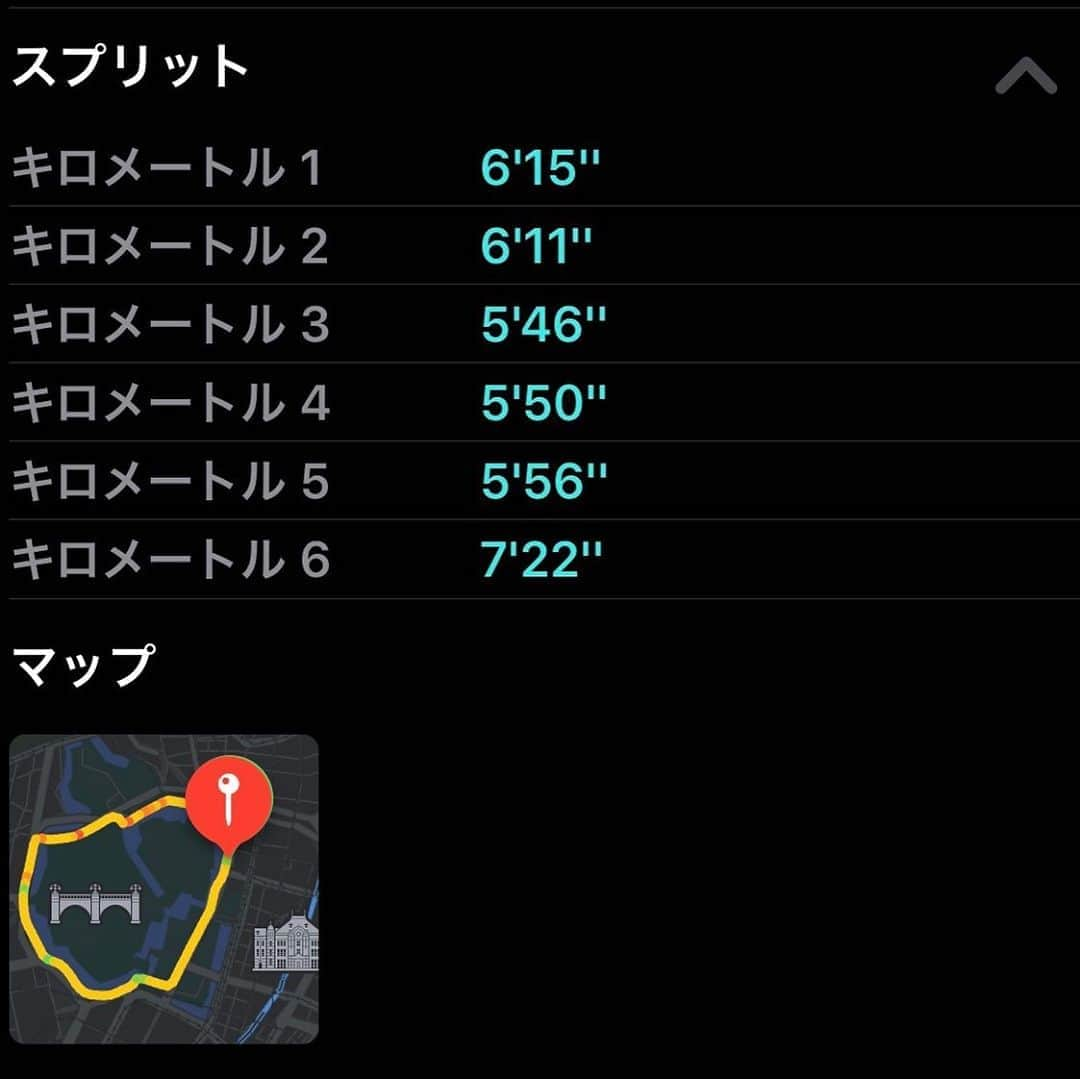 スプリット

| | |
|---|---|
| キロメートル 1 | 6'15'' |
| キロメートル 2 | 6'11'' |
| キロメートル 3 | 5'46'' |
| キロメートル 4 | 5'50'' |
| キロメートル 5 | 5'56'' |
| キロメートル 6 | 7'22'' |

マップ